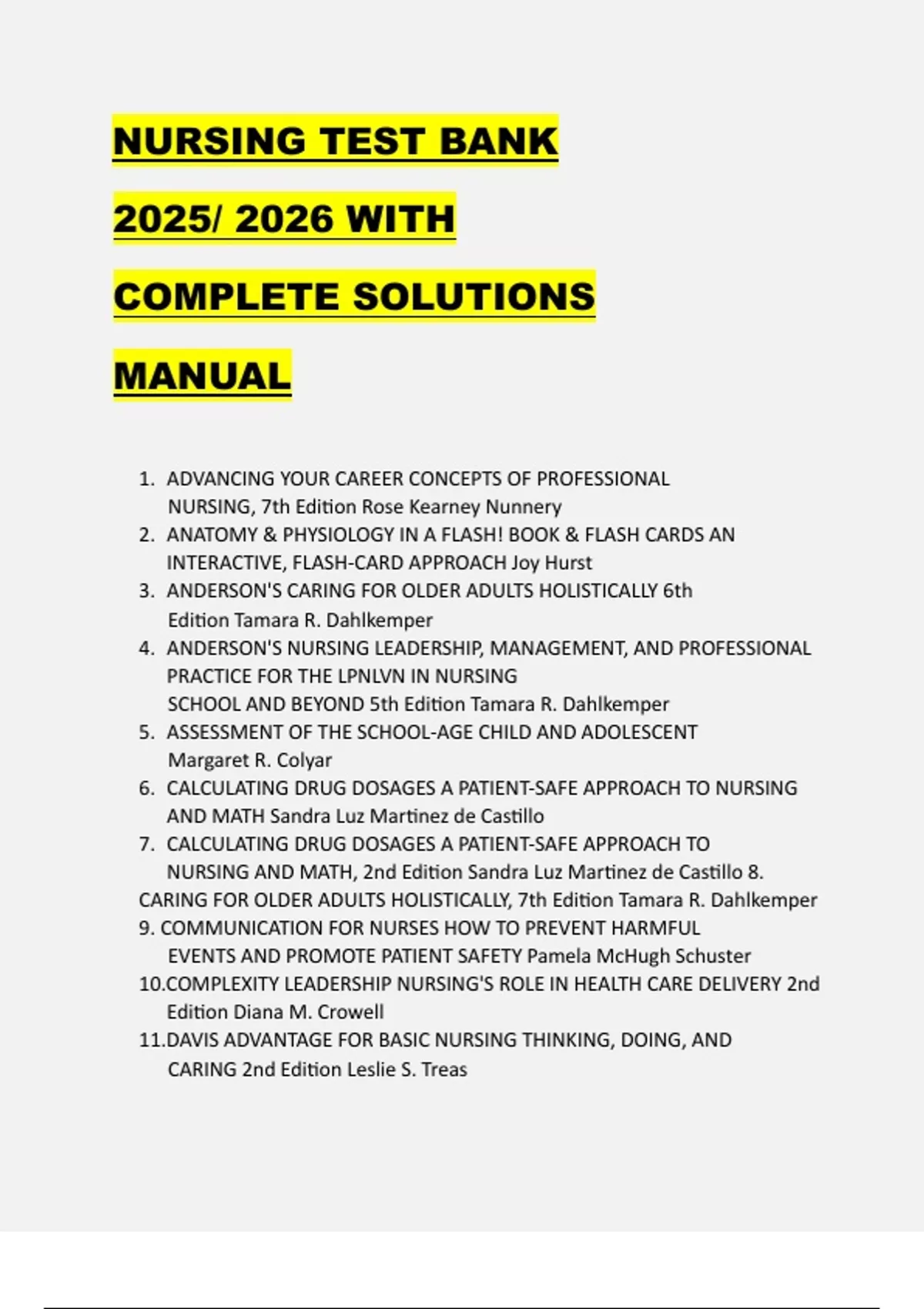 NURSING TEST BANK 2025/ 2026 WITH COMPLETE SOLUTIONS MANUAL

1. ADVANCING YOUR CAREER CONCEPTS OF PROFESSIONAL NURSING, 7th Edition Rose Kearney Nunnery
2. ANATOMY & PHYSIOLOGY IN A FLASH! BOOK & FLASH CARDS AN INTERACTIVE, FLASH-CARD APPROACH Joy Hurst
3. ANDERSON'S CARING FOR OLDER ADULTS HOLISTICALLY 6th Edition Tamara R. Dahlkemper
4. ANDERSON'S NURSING LEADERSHIP, MANAGEMENT, AND PROFESSIONAL PRACTICE FOR THE LPNLVN IN NURSING SCHOOL AND BEYOND 5th Edition Tamara R. Dahlkemper
5. ASSESSMENT OF THE SCHOOL-AGE CHILD AND ADOLESCENT Margaret R. Colyar
6. CALCULATING DRUG DOSAGES A PATIENT-SAFE APPROACH TO NURSING AND MATH Sandra Luz Martinez de Castillo
7. CALCULATING DRUG DOSAGES A PATIENT-SAFE APPROACH TO NURSING AND MATH, 2nd Edition Sandra Luz Martinez de Castillo 8. CARING FOR OLDER ADULTS HOLISTICALLY, 7th Edition Tamara R. Dahlkemper
9. COMMUNICATION FOR NURSES HOW TO PREVENT HARMFUL EVENTS AND PROMOTE PATIENT SAFETY Pamela McHugh Schuster
10.COMPLEXITY LEADERSHIP NURSING'S ROLE IN HEALTH CARE DELIVERY 2nd Edition Diana M. Crowell
11.DAVIS ADVANTAGE FOR BASIC NURSING THINKING, DOING, AND CARING 2nd Edition Leslie S. Treas